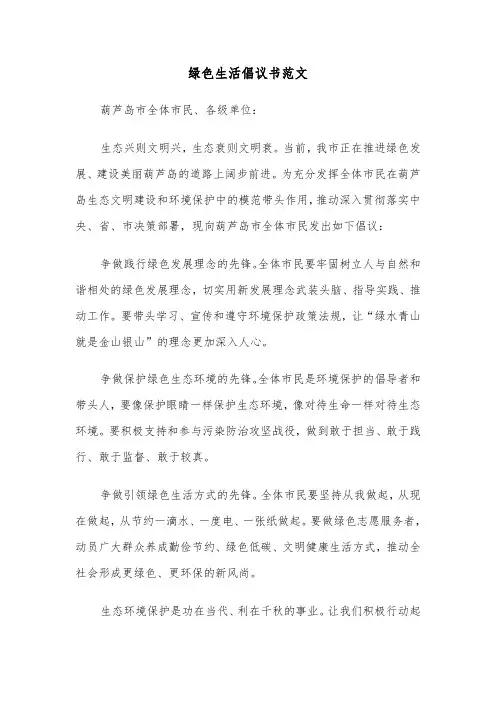 绿色生活倡议书范文

葫芦岛市全体市民、各级单位：

生态兴则文明兴，生态衰则文明衰。当前，我市正在推进绿色发展、建设美丽葫芦岛的道路上阔步前进。为充分发挥全体市民在葫芦岛生态文明建设和环境保护中的模范带头作用，推动深入贯彻落实中央、省、市决策部署，现向葫芦岛市全体市民发出如下倡议：

争做践行绿色发展理念的先锋。全体市民要牢固树立人与自然和谐相处的绿色发展理念，切实用新发展理念武装头脑、指导实践、推动工作。要带头学习、宣传和遵守环境保护政策法规，让“绿水青山就是金山银山”的理念更加深入人心。

争做保护绿色生态环境的先锋。全体市民是环境保护的倡导者和带头人，要像保护眼睛一样保护生态环境，像对待生命一样对待生态环境。要积极支持和参与污染防治攻坚战役，做到敢于担当、敢于践行、敢于监督、敢于较真。

争做引领绿色生活方式的先锋。全体市民要坚持从我做起，从现在做起，从节约一滴水、一度电、一张纸做起。要做绿色志愿服务者，动员广大群众养成勤俭节约、绿色低碳、文明健康生活方式，推动全社会形成更绿色、更环保的新风尚。

生态环境保护是功在当代、利在千秋的事业。让我们积极行动起